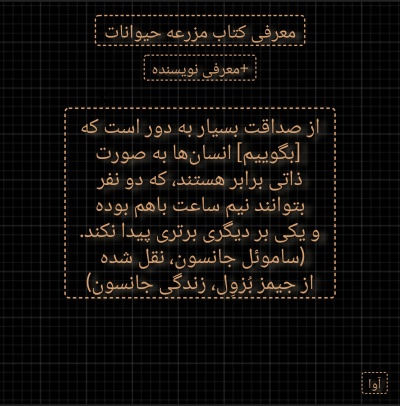 معرفی کتاب مزرعه حیوانات

+معرفی نویسنده

از صداقت بسیار به دور است که [بگوییم] انسان‌ها به صورت ذاتی برابر هستند، که دو نفر بتوانند نیم ساعت باهم بوده و یکی بر دیگری برتری پیدا نکند. (ساموئل جانسون، نقل شده از جیمز بُزوِل، زندگی جانسون)

آوا